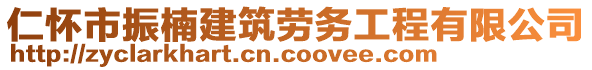 仁怀市振楠建筑劳务工程有限公司
http://zyclarkhart.cn.coovee.com